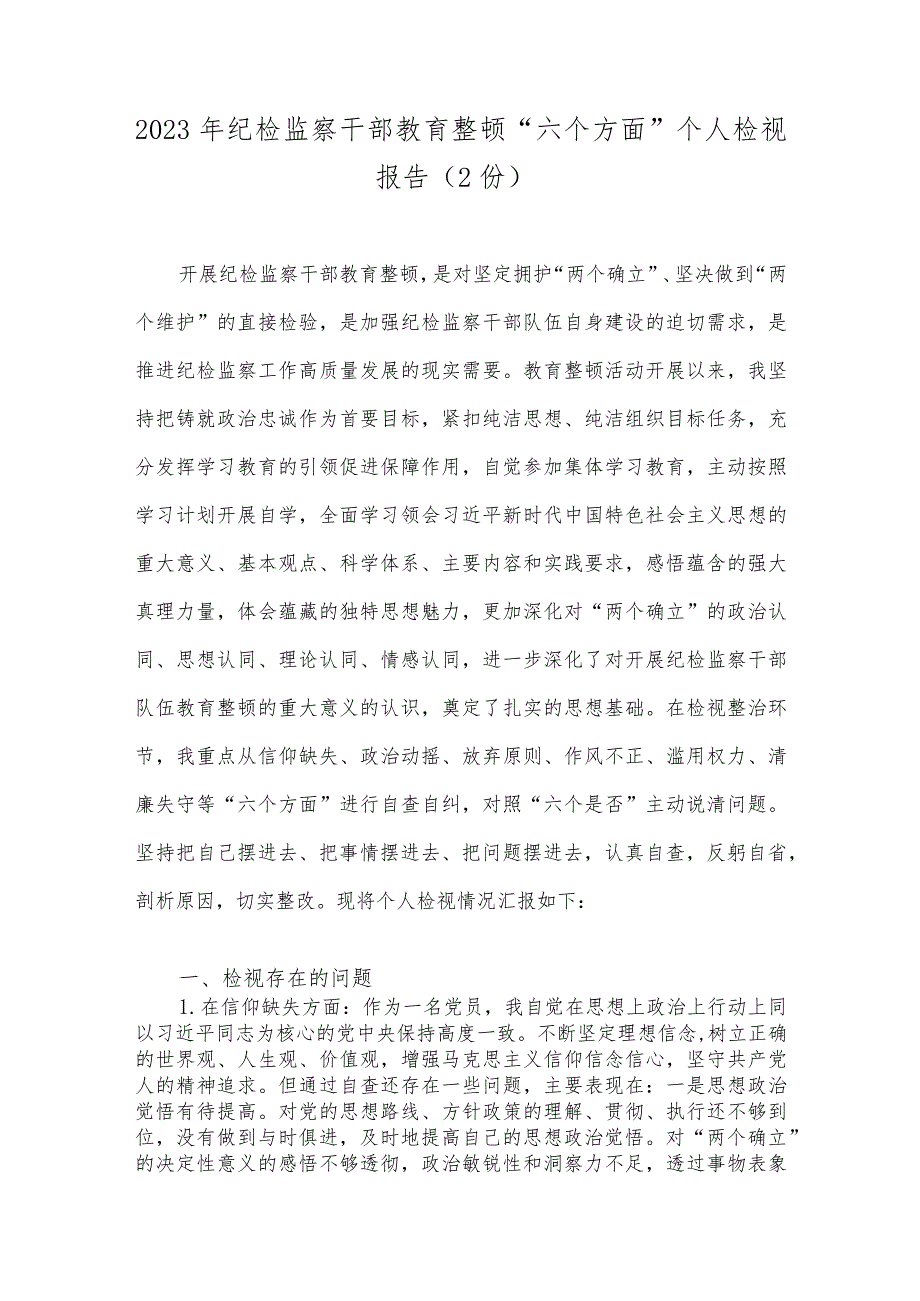 2023年纪检监察干部教育整顿“六个方面”个人检视报告（2份）

开展纪检监察干部教育整顿，是对坚定拥护“两个确立”、坚决做到“两个维护”的直接检验，是加强纪检监察干部队伍自身建设的迫切需求，是推进纪检监察工作高质量发展的现实需要。教育整顿活动开展以来，我坚持把铸就政治忠诚作为首要目标，紧扣纯洁思想、纯洁组织目标任务，充分发挥学习教育的引领促进保障作用，自觉参加集体学习教育，主动按照学习计划开展自学，全面学习领会习近平新时代中国特色社会主义思想的重大意义、基本观点、科学体系、主要内容和实践要求，感悟蕴含的强大真理力量，体会蕴藏的独特思想魅力，更加深化对“两个确立”的政治认同、思想认同、理论认同、情感认同，进一步深化了对开展纪检监察干部队伍教育整顿的重大意义的认识，奠定了扎实的思想基础。在检视整治环节，我重点从信仰缺失、政治动摇、放弃原则、作风不正、滥用权力、清廉失守等“六个方面”进行自查自纠，对照“六个是否”主动说清问题。坚持把自己摆进去、把事情摆进去、把问题摆进去，认真自查，反躬自省，剖析原因，切实整改。现将个人检视情况汇报如下：

一、检视存在的问题

1.在信仰缺失方面：作为一名党员，我自觉在思想上政治上行动上同以习近平同志为核心的党中央保持高度一致。不断坚定理想信念，树立正确的世界观、人生观、价值观，增强马克思主义信仰信念信心，坚守共产党人的精神追求。但通过自查还存在一些问题，主要表现在：一是思想政治觉悟有待提高。对党的思想路线、方针政策的理解、贯彻、执行还不够到位，没有做到与时俱进，及时地提高自己的思想政治觉悟。对“两个确立”的决定性意义的感悟不够透彻，政治敏锐性和洞察力不足，透过事物表象